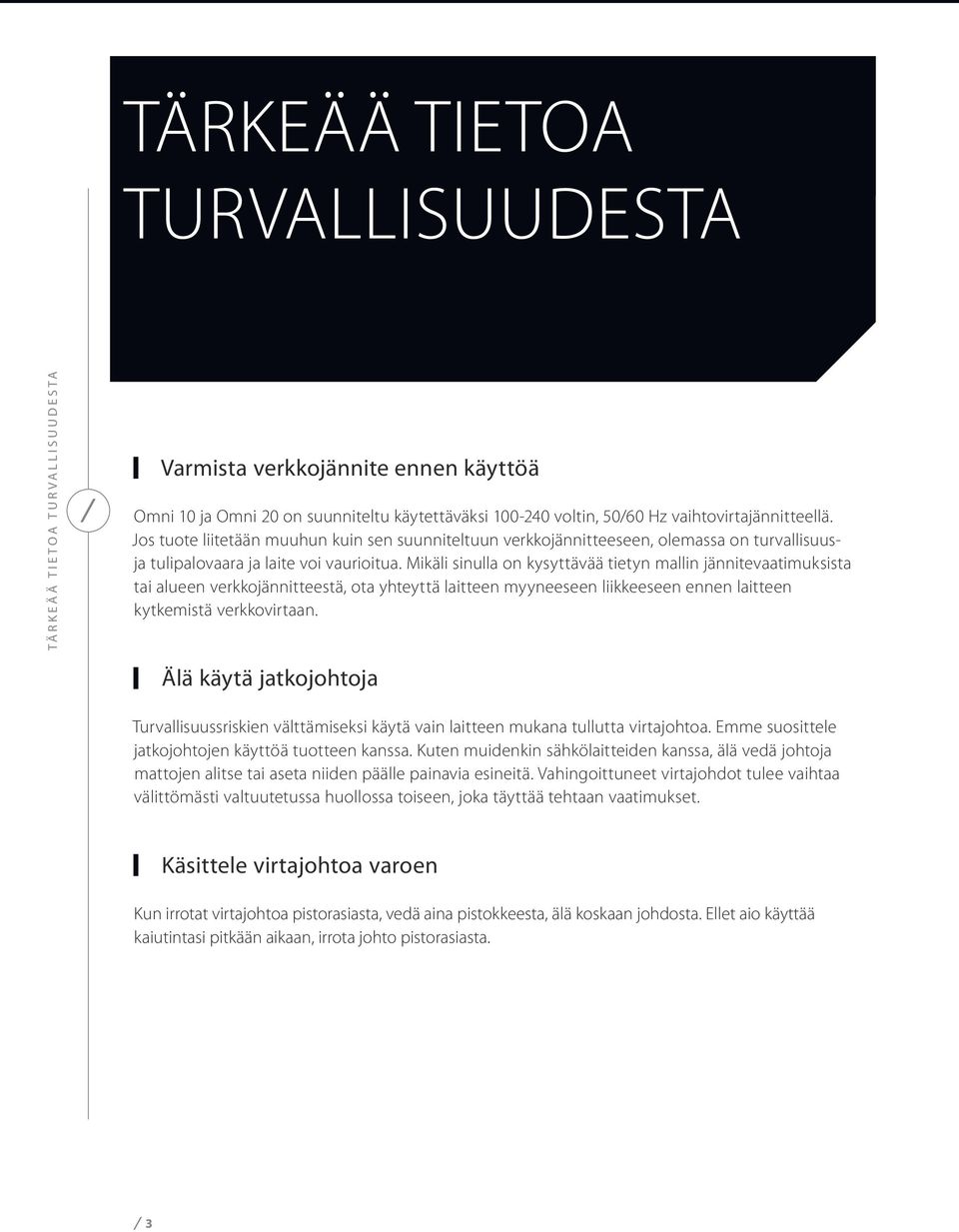 TÄRKEÄÄ TIETOA TURVALLISUUDESTA

TÄRKEÄÄ TIETOA TURVALLISUUDESTA

/

Varmista verkkojännite ennen käyttöä

Omni 10 ja Omni 20 on suunniteltu käytettäväksi 100-240 voltin, 50/60 Hz vaihtovirtajännitteellä. Jos tuote liitetään muuhun kuin sen suunniteltuun verkkojännitteeseen, olemassa on turvallisuus- ja tulipalovaara ja laite voi vaurioitua. Mikäli sinulla on kysyttävää tietyn mallin jännitevaatimuksista tai alueen verkkojännitteestä, ota yhteyttä laitteen myyneeseen liikkeeseen ennen laitteen kytkemistä verkkovirtaan.

Älä käytä jatkojohtoja

Turvallisuussriskien välttämiseksi käytä vain laitteen mukana tullutta virtajohtoa. Emme suosittele jatkojohtojen käyttöä tuotteen kanssa. Kuten muidenkin sähkölaitteiden kanssa, älä vedä johtoja mattojen alitse tai aseta niiden päälle painavia esineitä. Vahingoittuneet virtajohdot tulee vaihtaa välittömästi valtuutetussa huollossa toiseen, joka täyttää tehtaan vaatimukset.

Käsittele virtajohtoa varoen

Kun irrotat virtajohtoa pistorasiasta, vedä aina pistokkeesta, älä koskaan johdosta. Ellet aio käyttää kaiutintasi pitkään aikaan, irrota johto pistorasiasta.

/ 3